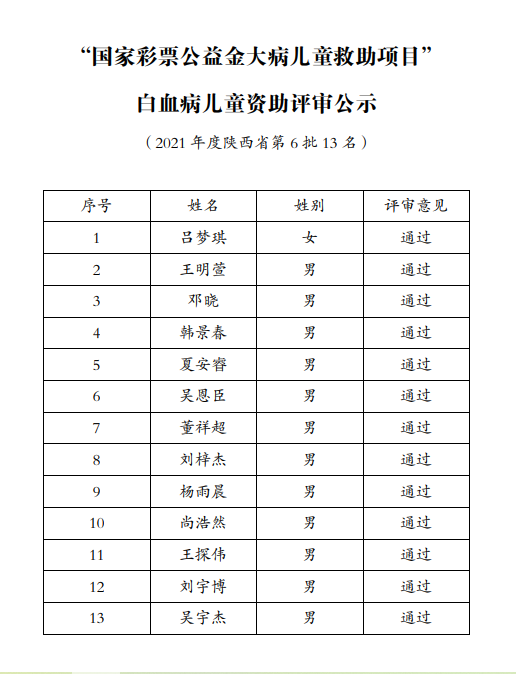 “国家彩票公益金大病儿童救助项目”

白血病儿童资助评审公示

（2021 年度陕西省第 6 批 13 名）

| 序号 | 姓名 | 姓别 | 评审意见 |
|---|---|---|---|
| 1 | 吕梦琪 | 女 | 通过 |
| 2 | 王明萱 | 男 | 通过 |
| 3 | 邓晓 | 男 | 通过 |
| 4 | 韩景春 | 男 | 通过 |
| 5 | 夏安睿 | 男 | 通过 |
| 6 | 吴恩臣 | 男 | 通过 |
| 7 | 董祥超 | 男 | 通过 |
| 8 | 刘梓杰 | 男 | 通过 |
| 9 | 杨雨晨 | 男 | 通过 |
| 10 | 尚浩然 | 男 | 通过 |
| 11 | 王探伟 | 男 | 通过 |
| 12 | 刘宇博 | 男 | 通过 |
| 13 | 吴宇杰 | 男 | 通过 |